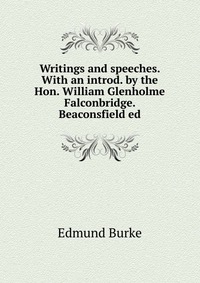 Writings and speeches. With an introd. by the Hon. William Glenholme Falconbridge. Beaconsfield ed

Edmund Burke